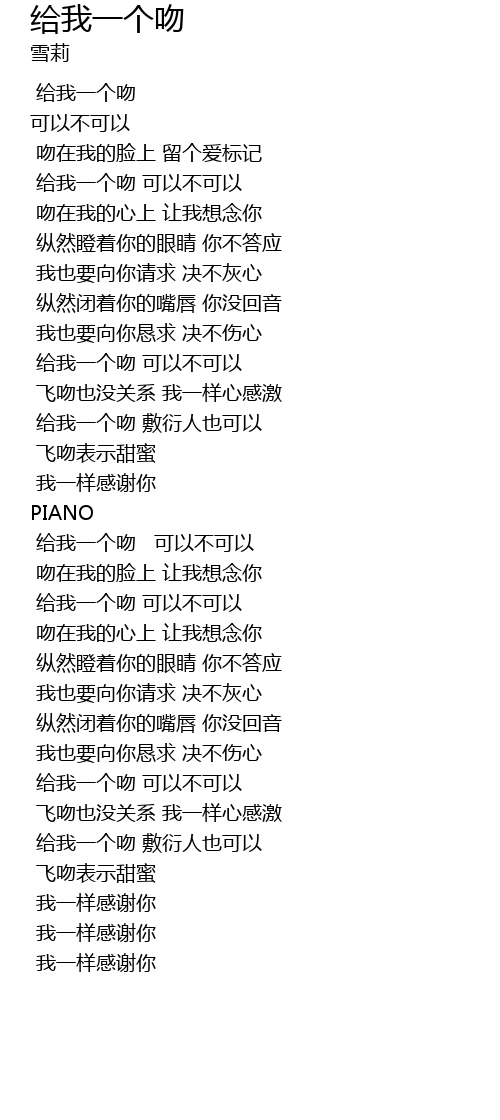 给我一个吻
雪莉

给我一个吻
可以不可以
吻在我的脸上 留个爱标记
给我一个吻 可以不可以
吻在我的心上 让我想念你
纵然瞪着你的眼睛 你不答应
我也要向你请求 决不灰心
纵然闭着你的嘴唇 你没回音
我也要向你恳求 决不伤心
给我一个吻 可以不可以
飞吻也没关系 我一样心感激
给我一个吻 敷衍人也可以
飞吻表示甜蜜
我一样感谢你
PIANO
给我一个吻 可以不可以
吻在我的脸上 让我想念你
给我一个吻 可以不可以
吻在我的心上 让我想念你
纵然瞪着你的眼睛 你不答应
我也要向你请求 决不灰心
纵然闭着你的嘴唇 你没回音
我也要向你恳求 决不伤心
给我一个吻 可以不可以
飞吻也没关系 我一样心感激
给我一个吻 敷衍人也可以
飞吻表示甜蜜
我一样感谢你
我一样感谢你
我一样感谢你